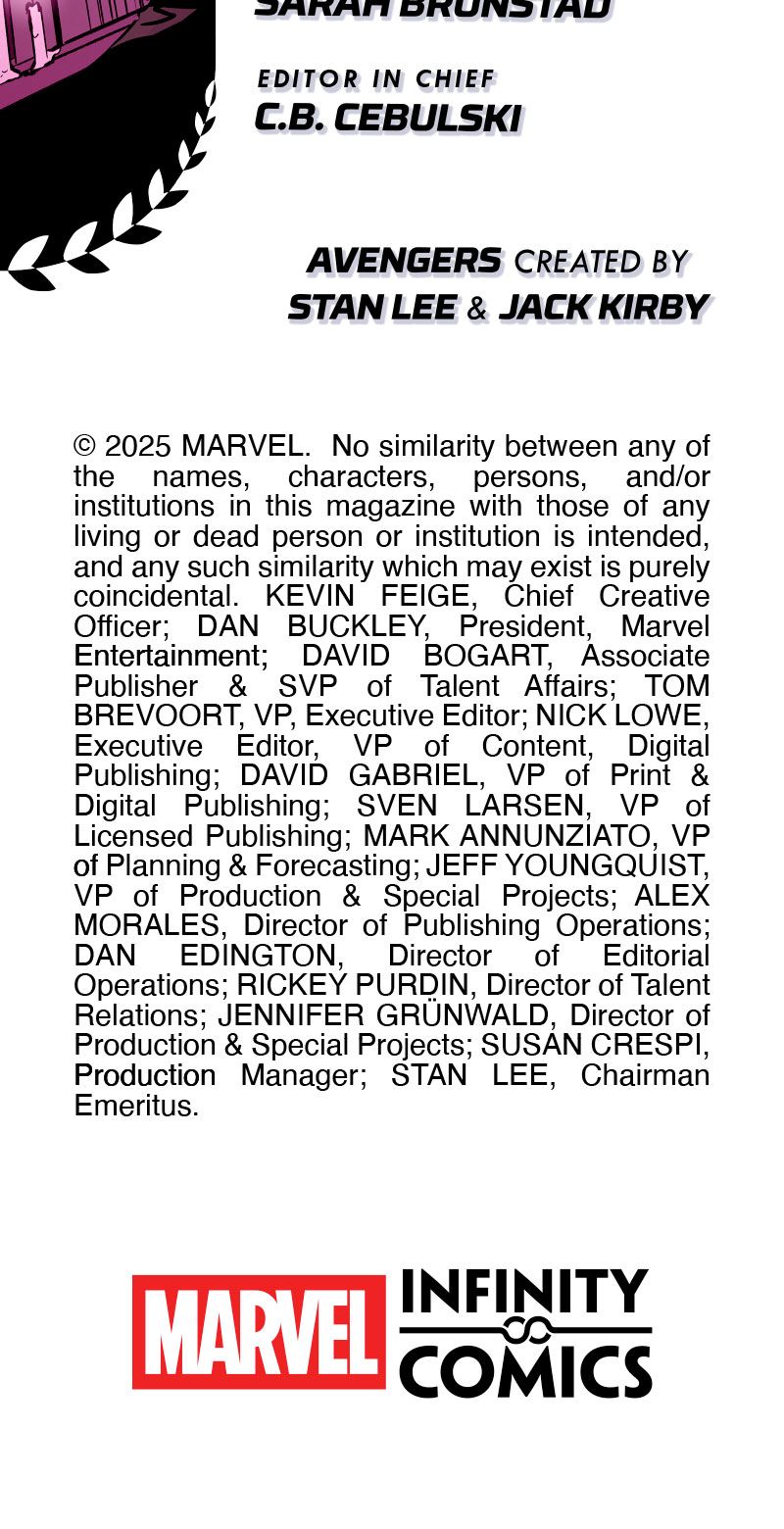 SARAH BRUNSTAD

EDITOR IN CHIEF
C.B. CEBULSKI

AVENGERS CREATED BY
STAN LEE & JACK KIRBY

© 2025 MARVEL. No similarity between any of the names, characters, persons, and/or institutions in this magazine with those of any living or dead person or institution is intended, and any such similarity which may exist is purely coincidental. KEVIN FEIGE, Chief Creative Officer; DAN BUCKLEY, President, Marvel Entertainment; DAVID BOGART, Associate Publisher & SVP of Talent Affairs; TOM BREVOORT, VP, Executive Editor; NICK LOWE, Executive Editor, VP of Content, Digital Publishing; DAVID GABRIEL, VP of Print & Digital Publishing; SVEN LARSEN, VP of Licensed Publishing; MARK ANNUNZIATO, VP of Planning & Forecasting; JEFF YOUNGQUIST, VP of Production & Special Projects; ALEX MORALES, Director of Publishing Operations; DAN EDINGTON, Director of Editorial Operations; RICKEY PURDIN, Director of Talent Relations; JENNIFER GRÜNWALD, Director of Production & Special Projects; SUSAN CRESPI, Production Manager; STAN LEE, Chairman Emeritus.

MARVEL INFINITY COMICS